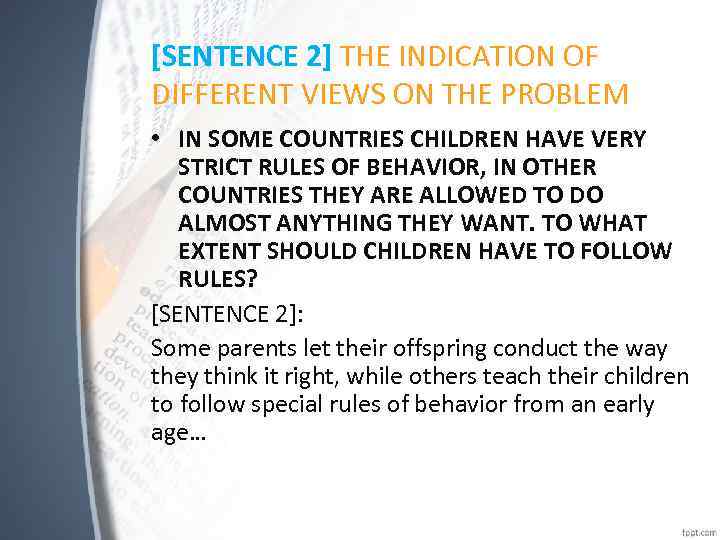 [SENTENCE 2] THE INDICATION OF DIFFERENT VIEWS ON THE PROBLEM

• IN SOME COUNTRIES CHILDREN HAVE VERY STRICT RULES OF BEHAVIOR, IN OTHER COUNTRIES THEY ARE ALLOWED TO DO ALMOST ANYTHING THEY WANT. TO WHAT EXTENT SHOULD CHILDREN HAVE TO FOLLOW RULES?

[SENTENCE 2]:

Some parents let their offspring conduct the way they think it right, while others teach their children to follow special rules of behavior from an early age…

fppt.com